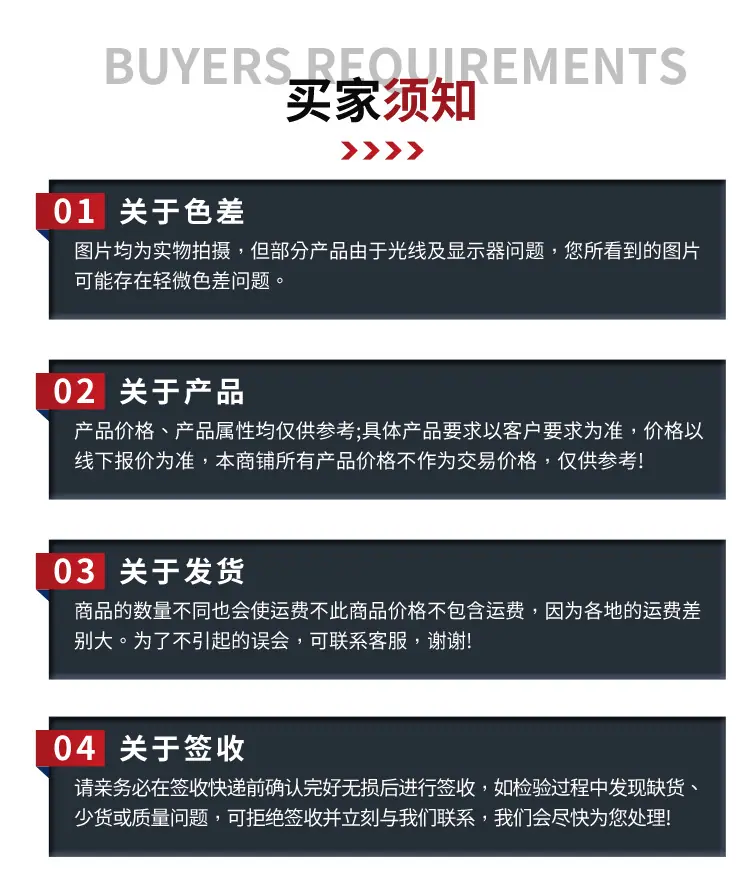 BUYERS REQUIREMENTS
买家须知

01 关于色差

图片均为实物拍摄，但部分产品由于光线及显示器问题，您所看到的图片可能存在轻微色差问题。

02 关于产品

产品价格、产品属性均仅供参考;具体产品要求以客户要求为准，价格以线下报价为准，本商铺所有产品价格不作为交易价格，仅供参考!

03 关于发货

商品的数量不同也会使运费不此商品价格不包含运费，因为各地的运费差别大。为了不引起的误会，可联系客服，谢谢!

04 关于签收

请亲务必在签收快递前确认完好无损后进行签收，如检验过程中发现缺货、少货或质量问题，可拒绝签收并立刻与我们联系，我们会尽快为您处理!